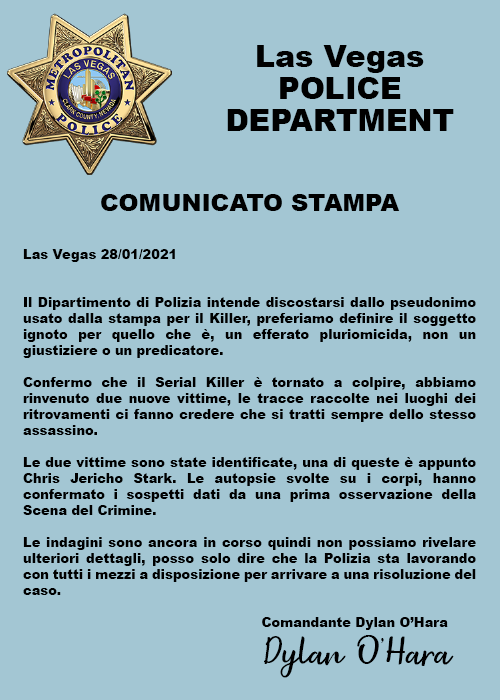 METROPOLITAN
LAS VEGAS
CLARK COUNTY, NEVADA
POLICE

Las Vegas
POLICE
DEPARTMENT

COMUNICATO STAMPA

Las Vegas 28/01/2021

Il Dipartimento di Polizia intende discostarsi dallo pseudonimo usato dalla stampa per il Killer, preferiamo definire il soggetto ignoto per quello che è, un efferato pluriomicida, non un giustiziere o un predicatore.

Confermo che il Serial Killer è tornato a colpire, abbiamo rinvenuto due nuove vittime, le tracce raccolte nei luoghi dei ritrovamenti ci fanno credere che si tratti sempre dello stesso assassino.

Le due vittime sono state identificate, una di queste è appunto Chris Jericho Stark. Le autopsie svolte su i corpi, hanno confermato i sospetti dati da una prima osservazione della Scena del Crimine.

Le indagini sono ancora in corso quindi non possiamo rivelare ulteriori dettagli, posso solo dire che la Polizia sta lavorando con tutti i mezzi a disposizione per arrivare a una risoluzione del caso.

Comandante Dylan O'Hara

Dylan O'Hara